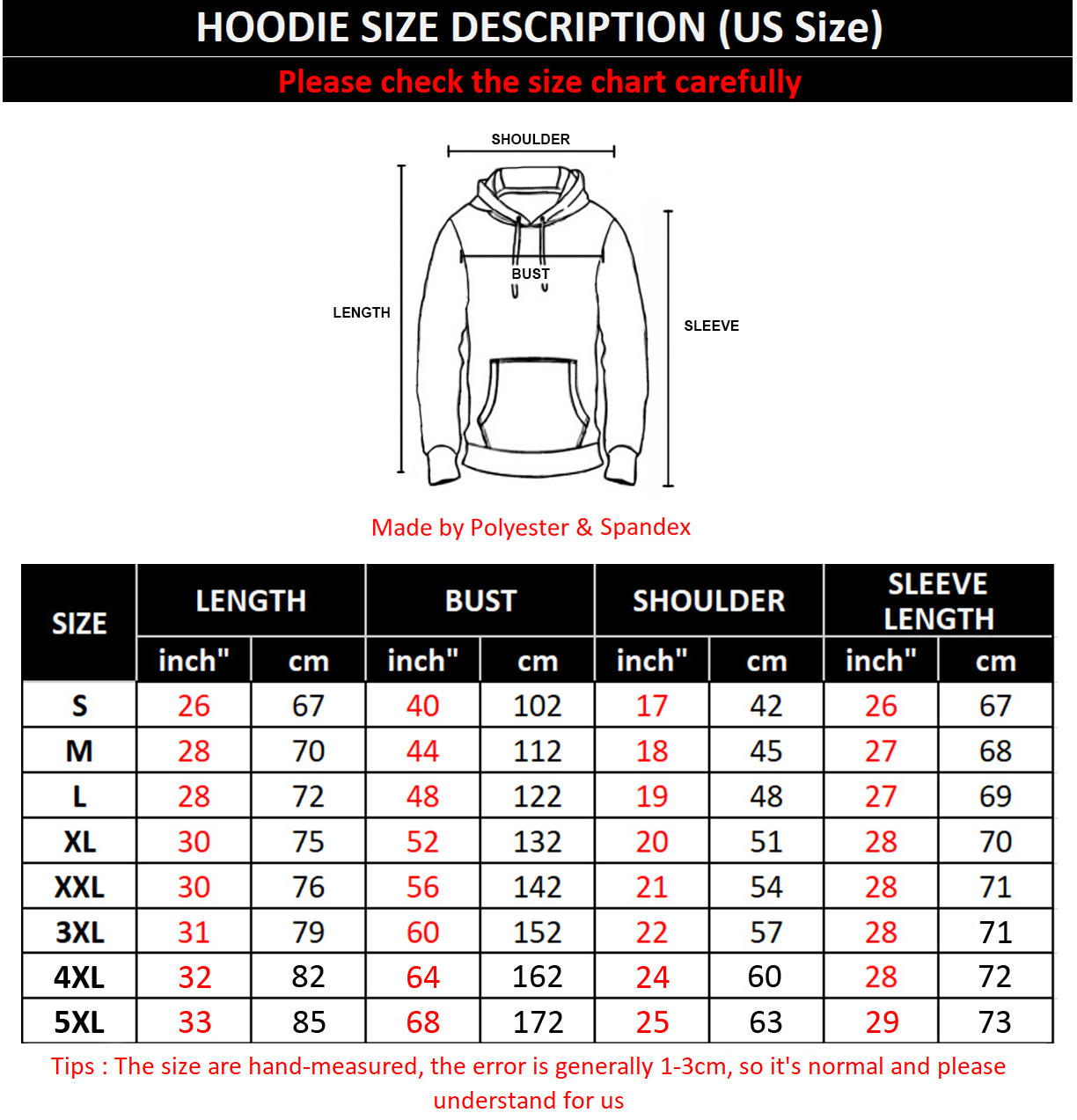 HOODIE SIZE DESCRIPTION (US Size)

Please check the size chart carefully

SHOULDER

LENGTH

BUST

SLEEVE

Made by Polyester & Spandex

| SIZE | LENGTH inch" | LENGTH cm | BUST inch" | BUST cm | SHOULDER inch" | SHOULDER cm | SLEEVE LENGTH inch" | SLEEVE LENGTH cm |
|---|---|---|---|---|---|---|---|---|
| S | 26 | 67 | 40 | 102 | 17 | 42 | 26 | 67 |
| M | 28 | 70 | 44 | 112 | 18 | 45 | 27 | 68 |
| L | 28 | 72 | 48 | 122 | 19 | 48 | 27 | 69 |
| XL | 30 | 75 | 52 | 132 | 20 | 51 | 28 | 70 |
| XXL | 30 | 76 | 56 | 142 | 21 | 54 | 28 | 71 |
| 3XL | 31 | 79 | 60 | 152 | 22 | 57 | 28 | 71 |
| 4XL | 32 | 82 | 64 | 162 | 24 | 60 | 28 | 72 |
| 5XL | 33 | 85 | 68 | 172 | 25 | 63 | 29 | 73 |

Tips : The size are hand-measured, the error is generally 1-3cm, so it's normal and please understand for us